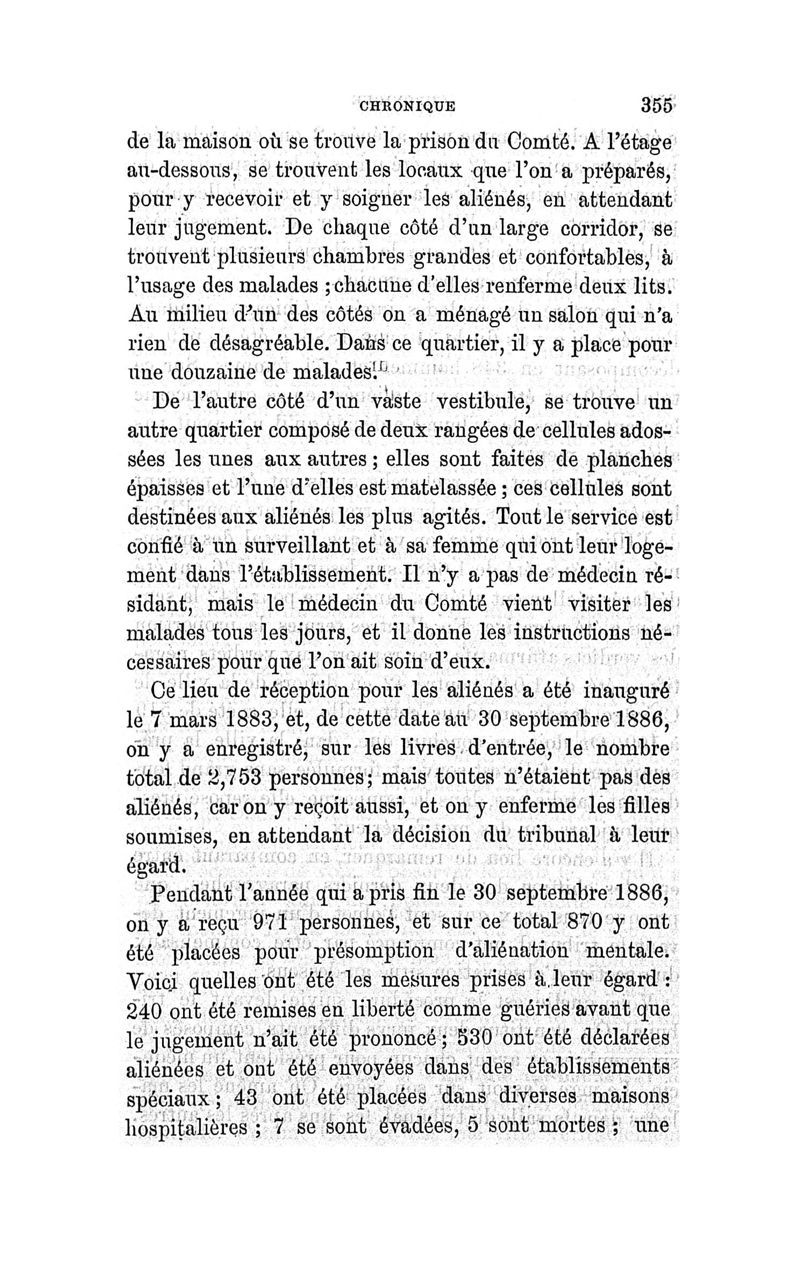 CHRONIQUE 355

de la maison où se trouve la prison du Comté. A l'étage au-dessous, se trouvent les locaux que l'on a préparés, pour y recevoir et y soigner les aliénés, en attendant leur jugement. De chaque côté d'un large corridor, se trouvent plusieurs chambres grandes et confortables, à l'usage des malades ; chacune d'elles renferme deux lits. Au milieu d'un des côtés on a ménagé un salon qui n'a rien de désagréable. Dans ce quartier, il y a place pour une douzaine de malades.

De l'autre côté d'un vaste vestibule, se trouve un autre quartier composé de deux rangées de cellules adossées les unes aux autres ; elles sont faites de planches épaisses et l'une d'elles est matelassée ; ces cellules sont destinées aux aliénés les plus agités. Tout le service est confié à un surveillant et à sa femme qui ont leur logement dans l'établissement. Il n'y a pas de médecin résidant, mais le médecin du Comté vient visiter les malades tous les jours, et il donne les instructions nécessaires pour que l'on ait soin d'eux.

Ce lieu de réception pour les aliénés a été inauguré le 7 mars 1883, et, de cette date au 30 septembre 1886, on y a enregistré, sur les livres d'entrée, le nombre total de 2,753 personnes ; mais toutes n'étaient pas des aliénés, car on y reçoit aussi, et on y enferme les filles soumises, en attendant la décision du tribunal à leur égard.

Pendant l'année qui a pris fin le 30 septembre 1886, on y a reçu 971 personnes, et sur ce total 870 y ont été placées pour présomption d'aliénation mentale. Voici quelles ont été les mesures prises à leur égard : 240 ont été remises en liberté comme guéries avant que le jugement n'ait été prononcé ; 530 ont été déclarées aliénées et ont été envoyées dans des établissements spéciaux ; 43 ont été placées dans diverses maisons hospitalières ; 7 se sont évadées, 5 sont mortes ; une